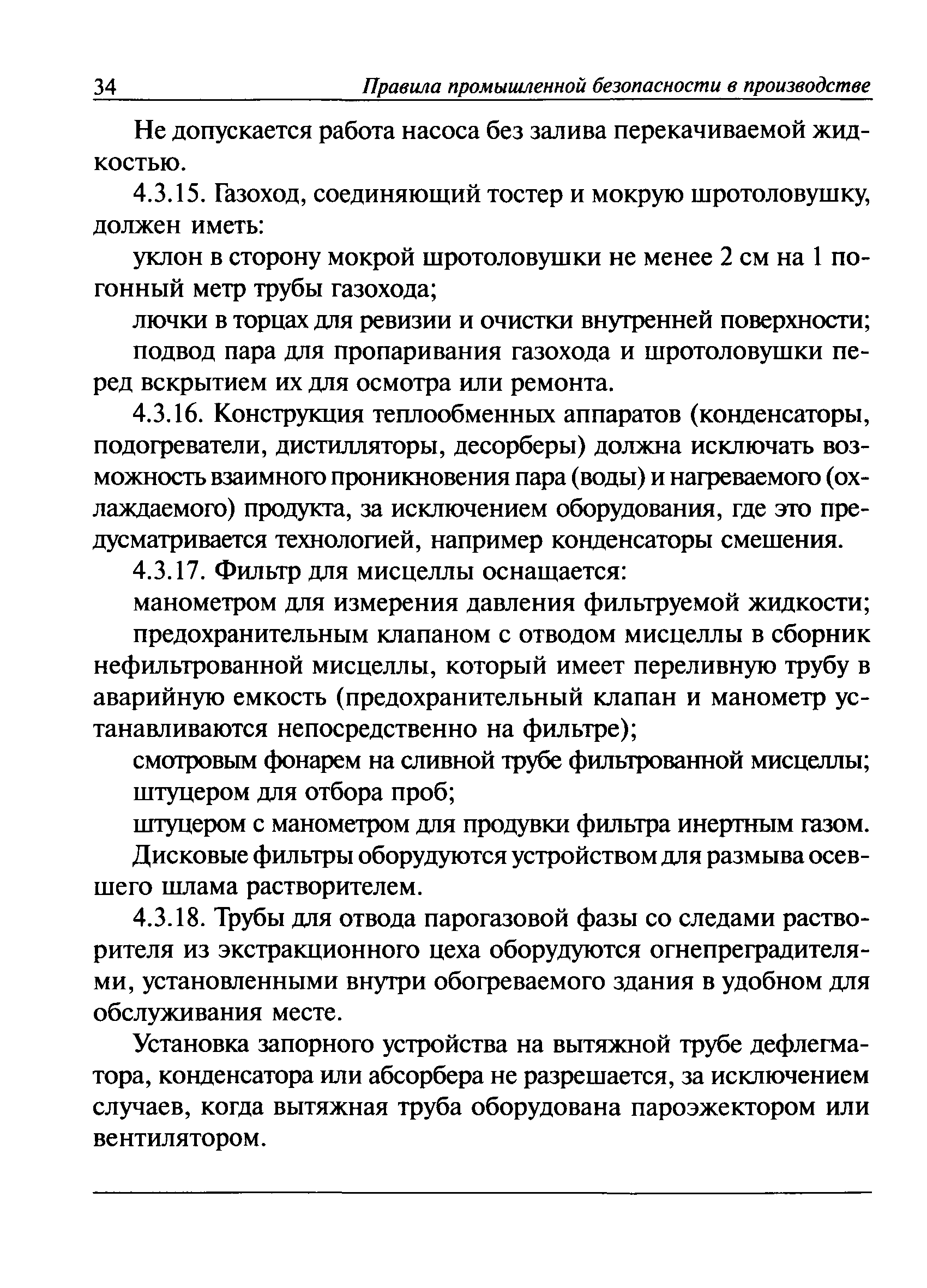 34 Правила промышленной безопасности в производстве

Не допускается работа насоса без залива перекачиваемой жидкостью.

4.3.15. Газоход, соединяющий тостер и мокрую шротоловушку, должен иметь:

уклон в сторону мокрой шротоловушки не менее 2 см на 1 погонный метр трубы газохода;

лючки в торцах для ревизии и очистки внутренней поверхности;

подвод пара для пропаривания газохода и шротоловушки перед вскрытием их для осмотра или ремонта.

4.3.16. Конструкция теплообменных аппаратов (конденсаторы, подогреватели, дистилляторы, десорберы) должна исключать возможность взаимного проникновения пара (воды) и нагреваемого (охлаждаемого) продукта, за исключением оборудования, где это предусматривается технологией, например конденсаторы смешения.

4.3.17. Фильтр для мисцеллы оснащается:

манометром для измерения давления фильтруемой жидкости;

предохранительным клапаном с отводом мисцеллы в сборник нефильтрованной мисцеллы, который имеет переливную трубу в аварийную емкость (предохранительный клапан и манометр устанавливаются непосредственно на фильтре);

смотровым фонарем на сливной трубе фильтрованной мисцеллы;

штуцером для отбора проб;

штуцером с манометром для продувки фильтра инертным газом.

Дисковые фильтры оборудуются устройством для размыва осевшего шлама растворителем.

4.3.18. Трубы для отвода парогазовой фазы со следами растворителя из экстракционного цеха оборудуются огнепреградителями, установленными внутри обогреваемого здания в удобном для обслуживания месте.

Установка запорного устройства на вытяжной трубе дефлегматора, конденсатора или абсорбера не разрешается, за исключением случаев, когда вытяжная труба оборудована пароэжектором или вентилятором.